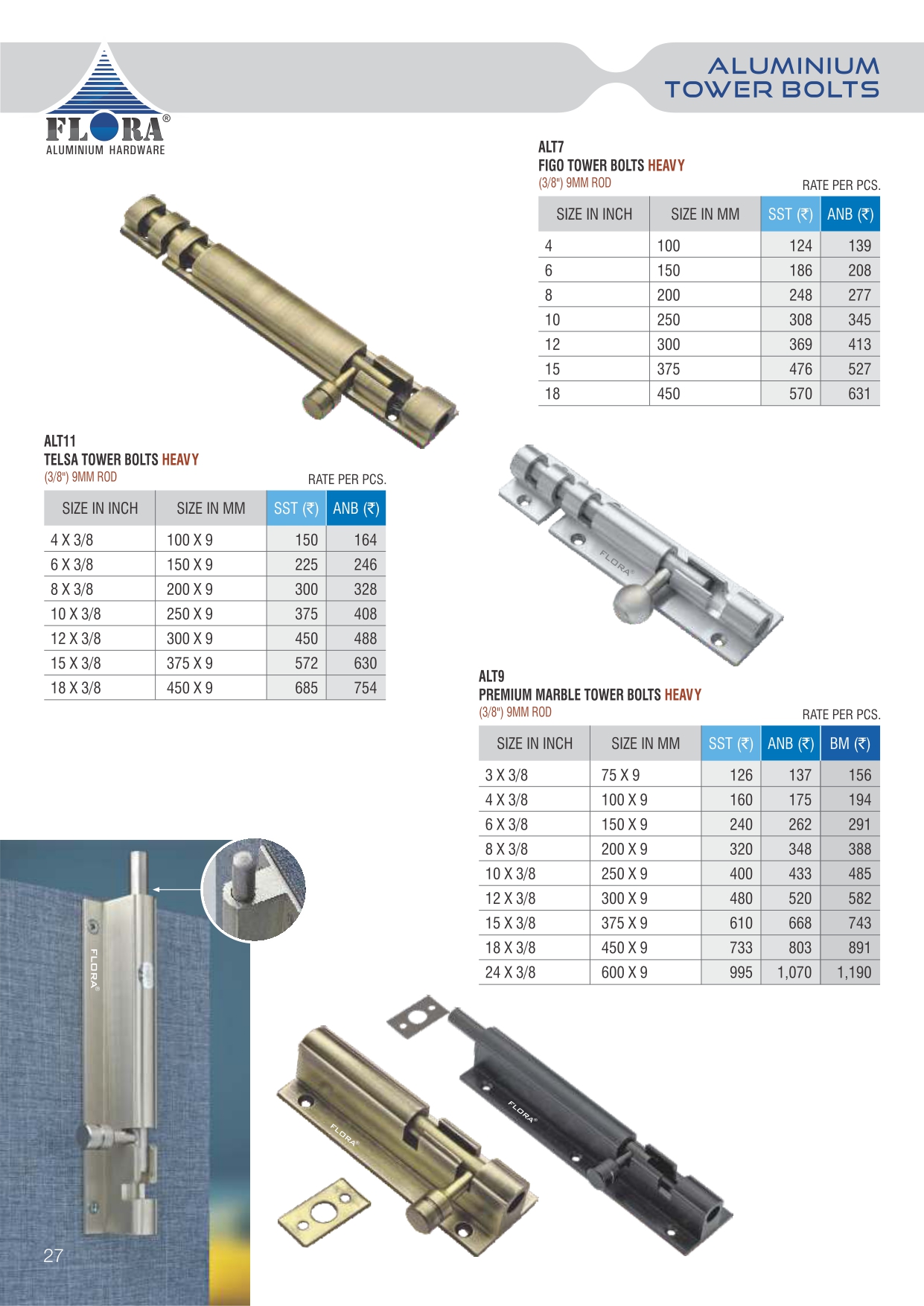 FLORA®
ALUMINIUM HARDWARE

ALUMINIUM
TOWER BOLTS

ALT7
FIGO TOWER BOLTS HEAVY
(3/8") 9MM ROD
RATE PER PCS.

| SIZE IN INCH | SIZE IN MM | SST (₹) | ANB (₹) |
|---|---|---|---|
| 4 | 100 | 124 | 139 |
| 6 | 150 | 186 | 208 |
| 8 | 200 | 248 | 277 |
| 10 | 250 | 308 | 345 |
| 12 | 300 | 369 | 413 |
| 15 | 375 | 476 | 527 |
| 18 | 450 | 570 | 631 |

ALT11
TELSA TOWER BOLTS HEAVY
(3/8") 9MM ROD
RATE PER PCS.

| SIZE IN INCH | SIZE IN MM | SST (₹) | ANB (₹) |
|---|---|---|---|
| 4 X 3/8 | 100 X 9 | 150 | 164 |
| 6 X 3/8 | 150 X 9 | 225 | 246 |
| 8 X 3/8 | 200 X 9 | 300 | 328 |
| 10 X 3/8 | 250 X 9 | 375 | 408 |
| 12 X 3/8 | 300 X 9 | 450 | 488 |
| 15 X 3/8 | 375 X 9 | 572 | 630 |
| 18 X 3/8 | 450 X 9 | 685 | 754 |

FLORA®

ALT9
PREMIUM MARBLE TOWER BOLTS HEAVY
(3/8") 9MM ROD
RATE PER PCS.

| SIZE IN INCH | SIZE IN MM | SST (₹) | ANB (₹) | BM (₹) |
|---|---|---|---|---|
| 3 X 3/8 | 75 X 9 | 126 | 137 | 156 |
| 4 X 3/8 | 100 X 9 | 160 | 175 | 194 |
| 6 X 3/8 | 150 X 9 | 240 | 262 | 291 |
| 8 X 3/8 | 200 X 9 | 320 | 348 | 388 |
| 10 X 3/8 | 250 X 9 | 400 | 433 | 485 |
| 12 X 3/8 | 300 X 9 | 480 | 520 | 582 |
| 15 X 3/8 | 375 X 9 | 610 | 668 | 743 |
| 18 X 3/8 | 450 X 9 | 733 | 803 | 891 |
| 24 X 3/8 | 600 X 9 | 995 | 1,070 | 1,190 |

FLORA®
FLORA®
FLORA®

27